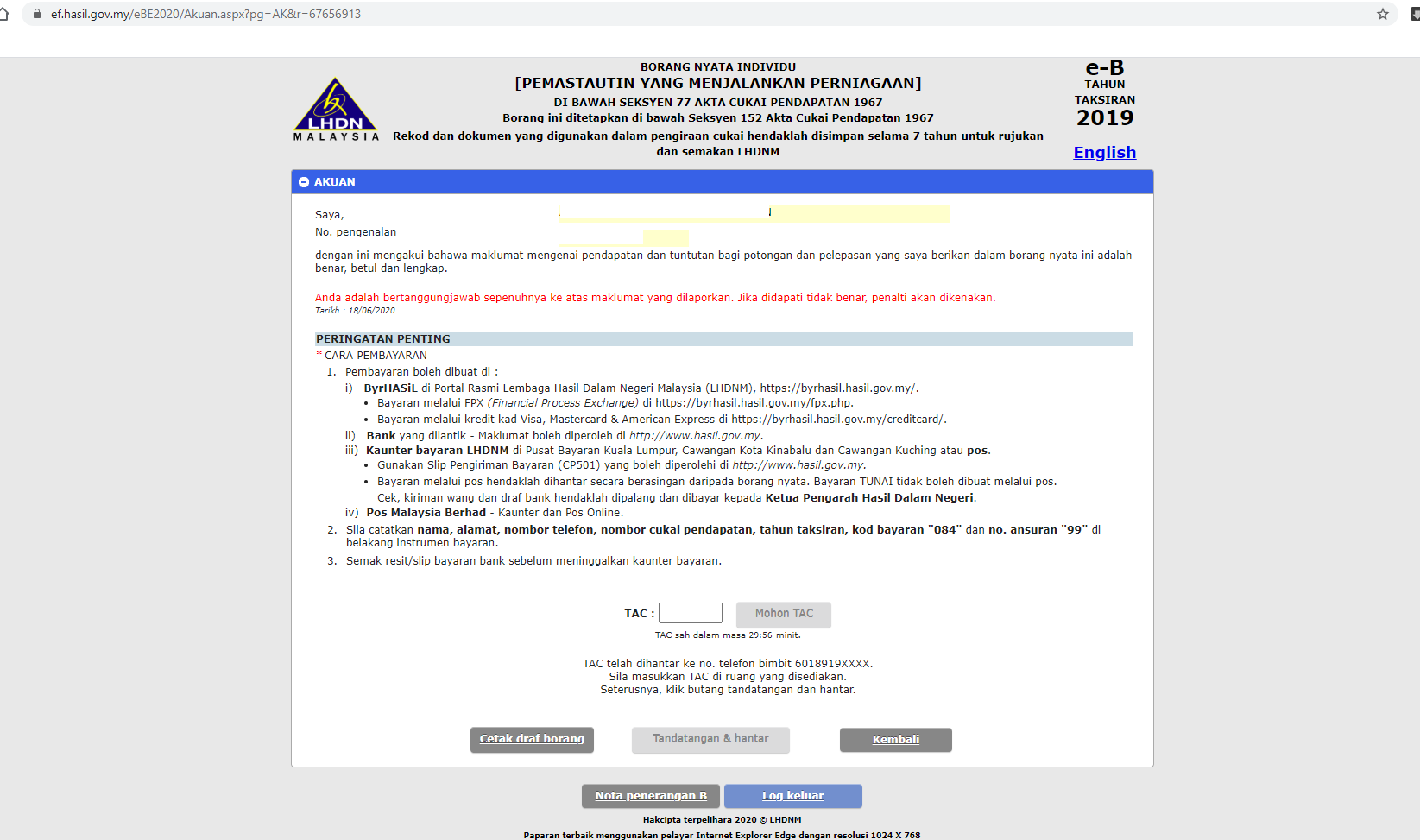 ef.hasil.gov.my/eBE2020/Akuan.aspx?pg=AK&r=67656913

LHDN
MALAYSIA

BORANG NYATA INDIVIDU
[PEMASTAUTIN YANG MENJALANKAN PERNIAGAAN]
DI BAWAH SEKSYEN 77 AKTA CUKAI PENDAPATAN 1967
Borang ini ditetapkan di bawah Seksyen 152 Akta Cukai Pendapatan 1967
Rekod dan dokumen yang digunakan dalam pengiraan cukai hendaklah disimpan selama 7 tahun untuk rujukan dan semakan LHDNM

e-B
TAHUN TAKSIRAN
2019
English

AKUAN

Saya,
No. pengenalan

dengan ini mengakui bahawa maklumat mengenai pendapatan dan tuntutan bagi potongan dan pelepasan yang saya berikan dalam borang nyata ini adalah benar, betul dan lengkap.

Anda adalah bertanggungjawab sepenuhnya ke atas maklumat yang dilaporkan. Jika didapati tidak benar, penalti akan dikenakan.
Tarikh : 18/06/2020

PERINGATAN PENTING
* CARA PEMBAYARAN
1. Pembayaran boleh dibuat di :
i) ByrHASiL di Portal Rasmi Lembaga Hasil Dalam Negeri Malaysia (LHDNM), https://byrhasil.hasil.gov.my/.
• Bayaran melalui FPX (Financial Process Exchange) di https://byrhasil.hasil.gov.my/fpx.php.
• Bayaran melalui kredit kad Visa, Mastercard & American Express di https://byrhasil.hasil.gov.my/creditcard/.
ii) Bank yang dilantik - Maklumat boleh diperoleh di http://www.hasil.gov.my.
iii) Kaunter bayaran LHDNM di Pusat Bayaran Kuala Lumpur, Cawangan Kota Kinabalu dan Cawangan Kuching atau pos.
• Gunakan Slip Pengiriman Bayaran (CP501) yang boleh diperolehi di http://www.hasil.gov.my.
• Bayaran melalui pos hendaklah dihantar secara berasingan daripada borang nyata. Bayaran TUNAI tidak boleh dibuat melalui pos.
Cek, kiriman wang dan draf bank hendaklah dipalang dan dibayar kepada Ketua Pengarah Hasil Dalam Negeri.
iv) Pos Malaysia Berhad - Kaunter dan Pos Online.
2. Sila catatkan nama, alamat, nombor telefon, nombor cukai pendapatan, tahun taksiran, kod bayaran "084" dan no. ansuran "99" di belakang instrumen bayaran.
3. Semak resit/slip bayaran bank sebelum meninggalkan kaunter bayaran.

TAC : Mohon TAC
TAC sah dalam masa 29:56 minit.

TAC telah dihantar ke no. telefon bimbit 6018919XXXX.
Sila masukkan TAC di ruang yang disediakan.
Seterusnya, klik butang tandatangan dan hantar.

Cetak draf borang Tandatangan & hantar Kembali

Nota penerangan B Log keluar

Hakcipta terpelihara 2020 © LHDNM
Paparan terbaik menggunakan pelayar Internet Explorer Edge dengan resolusi 1024 X 768